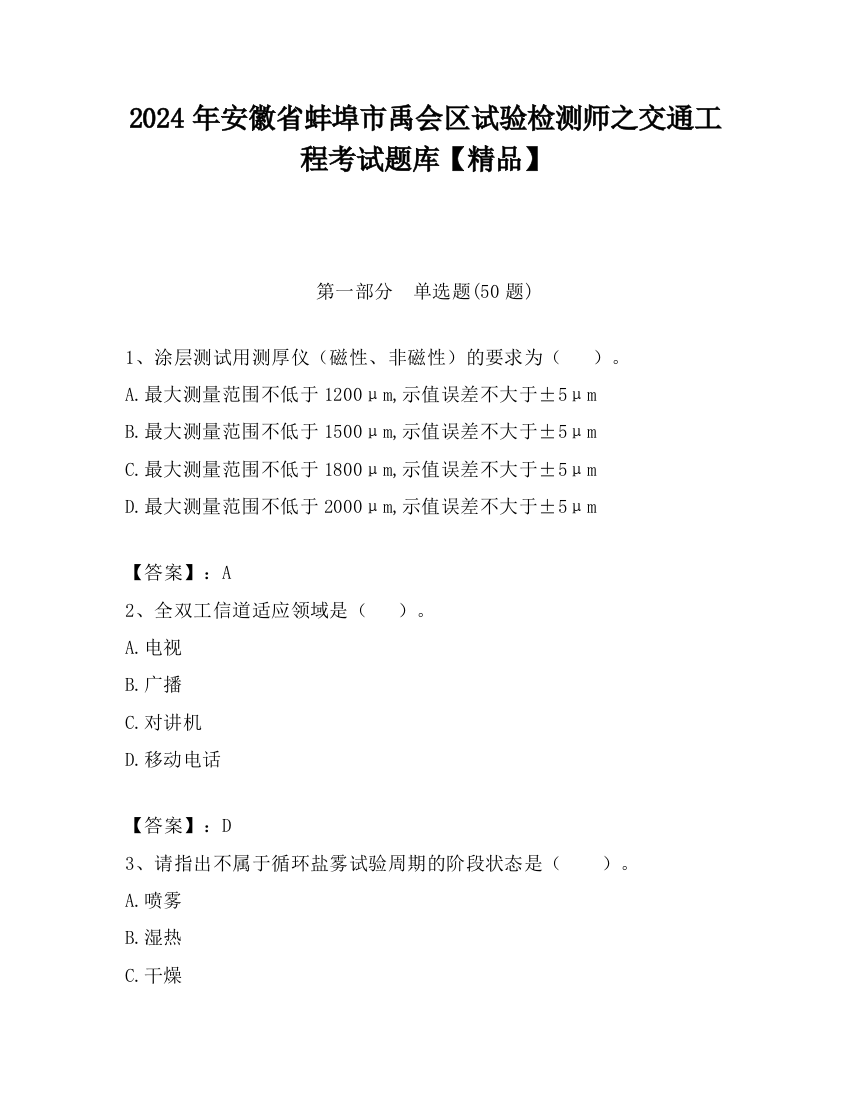 2024 年安徽省蚌埠市禹会区试验检测师之交通工程考试题库【精品】

第一部分　单选题(50 题)

1、涂层测试用测厚仪（磁性、非磁性）的要求为（　　）。
A.最大测量范围不低于 1200μm,示值误差不大于±5μm
B.最大测量范围不低于 1500μm,示值误差不大于±5μm
C.最大测量范围不低于 1800μm,示值误差不大于±5μm
D.最大测量范围不低于 2000μm,示值误差不大于±5μm

【答案】：A
2、全双工信道适应领域是（　　）。
A.电视
B.广播
C.对讲机
D.移动电话

【答案】：D
3、请指出不属于循环盐雾试验周期的阶段状态是（　　）。
A.喷雾
B.湿热
C.干燥